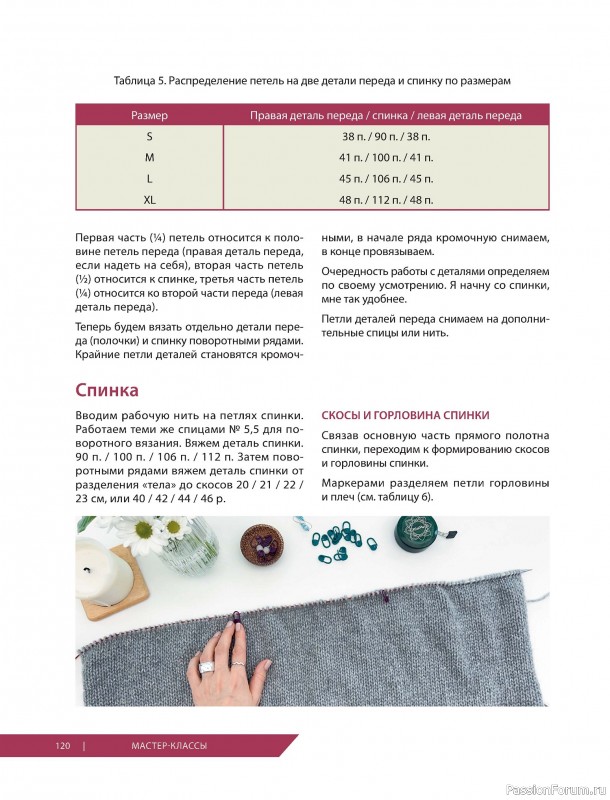 Таблица 5. Распределение петель на две детали переда и спинку по размерам

| Размер | Правая деталь переда / спинка / левая деталь переда |
|---|---|
| S | 38 п. / 90 п. / 38 п. |
| M | 41 п. / 100 п. / 41 п. |
| L | 45 п. / 106 п. / 45 п. |
| XL | 48 п. / 112 п. / 48 п. |

Первая часть (¼) петель относится к половине петель переда (правая деталь переда, если надеть на себя), вторая часть петель (½) относится к спинке, третья часть петель (¼) относится ко второй части переда (левая деталь переда).

Теперь будем вязать отдельно детали переда (полочки) и спинку поворотными рядами. Крайние петли деталей становятся кромочными, в начале ряда кромочную снимаем, в конце провязываем.

Очередность работы с деталями определяем по своему усмотрению. Я начну со спинки, мне так удобнее.

Петли деталей переда снимаем на дополнительные спицы или нить.

Спинка

Вводим рабочую нить на петлях спинки. Работаем теми же спицами № 5,5 для поворотного вязания. Вяжем деталь спинки. 90 п. / 100 п. / 106 п. / 112 п. Затем поворотными рядами вяжем деталь спинки от разделения «тела» до скосов 20 / 21 / 22 / 23 см, или 40 / 42 / 44 / 46 р.

СКОСЫ И ГОРЛОВИНА СПИНКИ

Связав основную часть прямого полотна спинки, переходим к формированию скосов и горловины спинки.

Маркерами разделяем петли горловины и плеч (см. таблицу 6).

120 | МАСТЕР-КЛАССЫ

PassionForum.ru